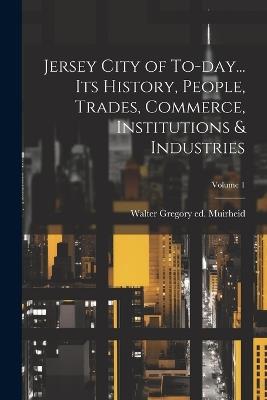 Jersey City of To-day... Its History, People, Trades, Commerce, Institutions & Industries

Volume 1

Walter Gregory ed. Muirheid